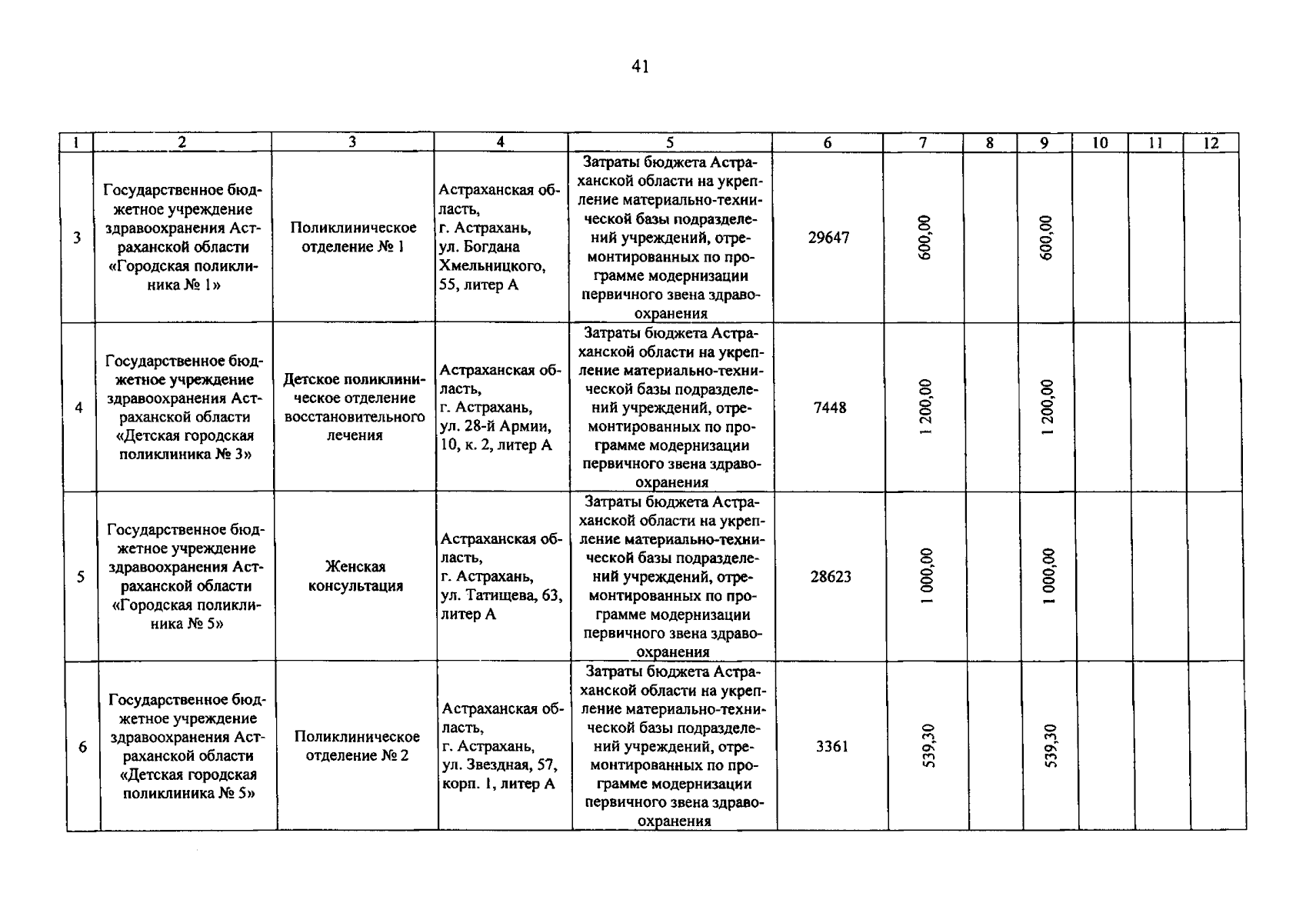 41

| 1 | 2 | 3 | 4 | 5 | 6 | 7 | 8 | 9 | 10 | 11 | 12 |
|---|---|---|---|---|---|---|---|---|---|---|---|
| 3 | Государственное бюджетное учреждение здравоохранения Астраханской области «Городская поликлиника № 1» | Поликлиническое отделение № 1 | Астраханская область, г. Астрахань, ул. Богдана Хмельницкого, 55, литер А | Затраты бюджета Астраханской области на укрепление материально-технической базы подразделений учреждений, отремонтированных по программе модернизации первичного звена здравоохранения | 29647 | 600,00 | | 600,00 | | | |
| 4 | Государственное бюджетное учреждение здравоохранения Астраханской области «Детская городская поликлиника № 3» | Детское поликлиническое отделение восстановительного лечения | Астраханская область, г. Астрахань, ул. 28-й Армии, 10, к. 2, литер А | Затраты бюджета Астраханской области на укрепление материально-технической базы подразделений учреждений, отремонтированных по программе модернизации первичного звена здравоохранения | 7448 | 1 200,00 | | 1 200,00 | | | |
| 5 | Государственное бюджетное учреждение здравоохранения Астраханской области «Городская поликлиника № 5» | Женская консультация | Астраханская область, г. Астрахань, ул. Татищева, 63, литер А | Затраты бюджета Астраханской области на укрепление материально-технической базы подразделений учреждений, отремонтированных по программе модернизации первичного звена здравоохранения | 28623 | 1 000,00 | | 1 000,00 | | | |
| 6 | Государственное бюджетное учреждение здравоохранения Астраханской области «Детская городская поликлиника № 5» | Поликлиническое отделение № 2 | Астраханская область, г. Астрахань, ул. Звездная, 57, корп. 1, литер А | Затраты бюджета Астраханской области на укрепление материально-технической базы подразделений учреждений, отремонтированных по программе модернизации первичного звена здравоохранения | 3361 | 539,30 | | 539,30 | | | |